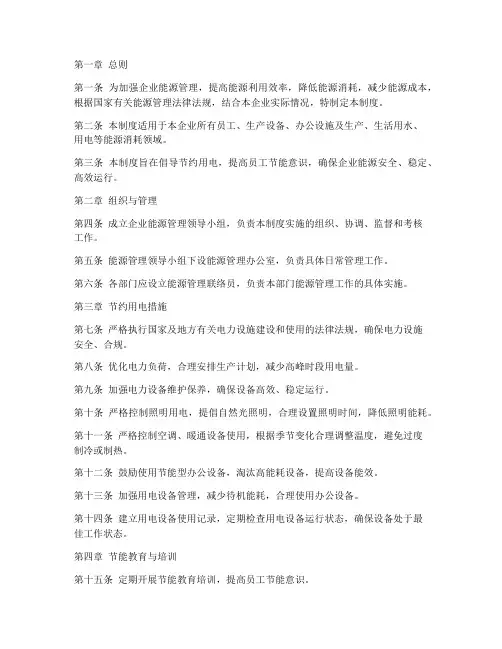 第一章 总则

第一条 为加强企业能源管理，提高能源利用效率，降低能源消耗，减少能源成本，根据国家有关能源管理法律法规，结合本企业实际情况，特制定本制度。

第二条 本制度适用于本企业所有员工、生产设备、办公设施及生产、生活用水、用电等能源消耗领域。

第三条 本制度旨在倡导节约用电，提高员工节能意识，确保企业能源安全、稳定、高效运行。

第二章 组织与管理

第四条 成立企业能源管理领导小组，负责本制度实施的组织、协调、监督和考核工作。

第五条 能源管理领导小组下设能源管理办公室，负责具体日常管理工作。

第六条 各部门应设立能源管理联络员，负责本部门能源管理工作的具体实施。

第三章 节约用电措施

第七条 严格执行国家及地方有关电力设施建设和使用的法律法规，确保电力设施安全、合规。

第八条 优化电力负荷，合理安排生产计划，减少高峰时段用电量。

第九条 加强电力设备维护保养，确保设备高效、稳定运行。

第十条 严格控制照明用电，提倡自然光照明，合理设置照明时间，降低照明能耗。

第十一条 严格控制空调、暖通设备使用，根据季节变化合理调整温度，避免过度制冷或制热。

第十二条 鼓励使用节能型办公设备，淘汰高能耗设备，提高设备能效。

第十三条 加强用电设备管理，减少待机能耗，合理使用办公设备。

第十四条 建立用电设备使用记录，定期检查用电设备运行状态，确保设备处于最佳工作状态。

第四章 节能教育与培训

第十五条 定期开展节能教育培训，提高员工节能意识。